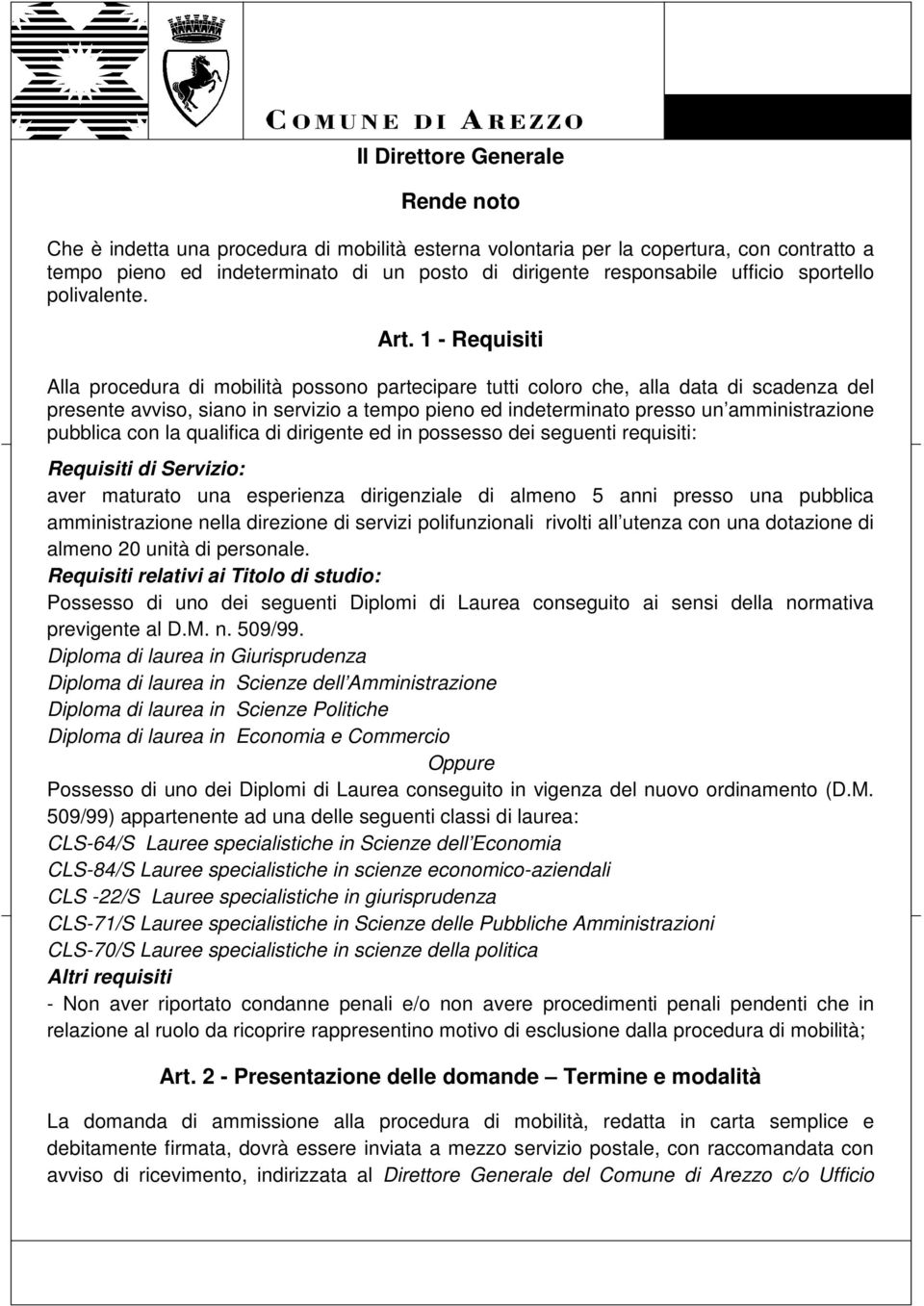 COMUNE DI AREZZO

Il Direttore Generale

Rende noto

Che è indetta una procedura di mobilità esterna volontaria per la copertura, con contratto a tempo pieno ed indeterminato di un posto di dirigente responsabile ufficio sportello polivalente.

Art. 1 - Requisiti

Alla procedura di mobilità possono partecipare tutti coloro che, alla data di scadenza del presente avviso, siano in servizio a tempo pieno ed indeterminato presso un amministrazione pubblica con la qualifica di dirigente ed in possesso dei seguenti requisiti:

Requisiti di Servizio:
aver maturato una esperienza dirigenziale di almeno 5 anni presso una pubblica amministrazione nella direzione di servizi polifunzionali rivolti all utenza con una dotazione di almeno 20 unità di personale.
Requisiti relativi ai Titolo di studio:
Possesso di uno dei seguenti Diplomi di Laurea conseguito ai sensi della normativa previgente al D.M. n. 509/99.
Diploma di laurea in Giurisprudenza
Diploma di laurea in Scienze dell Amministrazione
Diploma di laurea in Scienze Politiche
Diploma di laurea in Economia e Commercio
Oppure
Possesso di uno dei Diplomi di Laurea conseguito in vigenza del nuovo ordinamento (D.M. 509/99) appartenente ad una delle seguenti classi di laurea:
CLS-64/S Lauree specialistiche in Scienze dell Economia
CLS-84/S Lauree specialistiche in scienze economico-aziendali
CLS -22/S Lauree specialistiche in giurisprudenza
CLS-71/S Lauree specialistiche in Scienze delle Pubbliche Amministrazioni
CLS-70/S Lauree specialistiche in scienze della politica
Altri requisiti
- Non aver riportato condanne penali e/o non avere procedimenti penali pendenti che in relazione al ruolo da ricoprire rappresentino motivo di esclusione dalla procedura di mobilità;

Art. 2 - Presentazione delle domande – Termine e modalità

La domanda di ammissione alla procedura di mobilità, redatta in carta semplice e debitamente firmata, dovrà essere inviata a mezzo servizio postale, con raccomandata con avviso di ricevimento, indirizzata al Direttore Generale del Comune di Arezzo c/o Ufficio